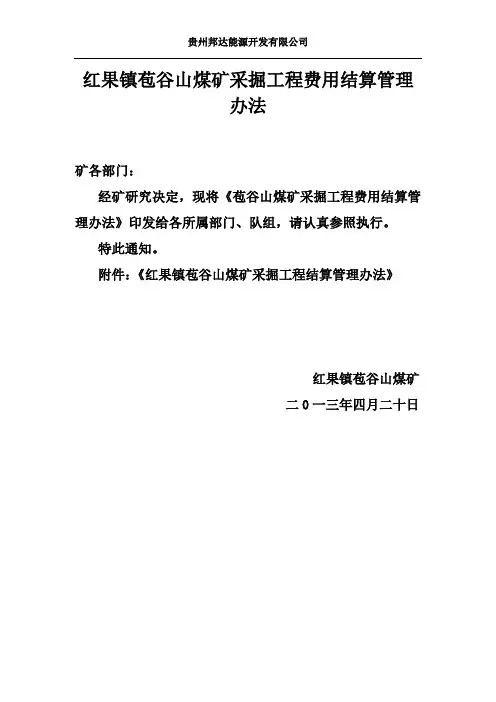 贵州邦达能源开发有限公司

红果镇苞谷山煤矿采掘工程费用结算管理办法

矿各部门：

经矿研究决定，现将《苞谷山煤矿采掘工程费用结算管理办法》印发给各所属部门、队组，请认真参照执行。

特此通知。

附件：《红果镇苞谷山煤矿采掘工程结算管理办法》

红果镇苞谷山煤矿

二０一三年四月二十日